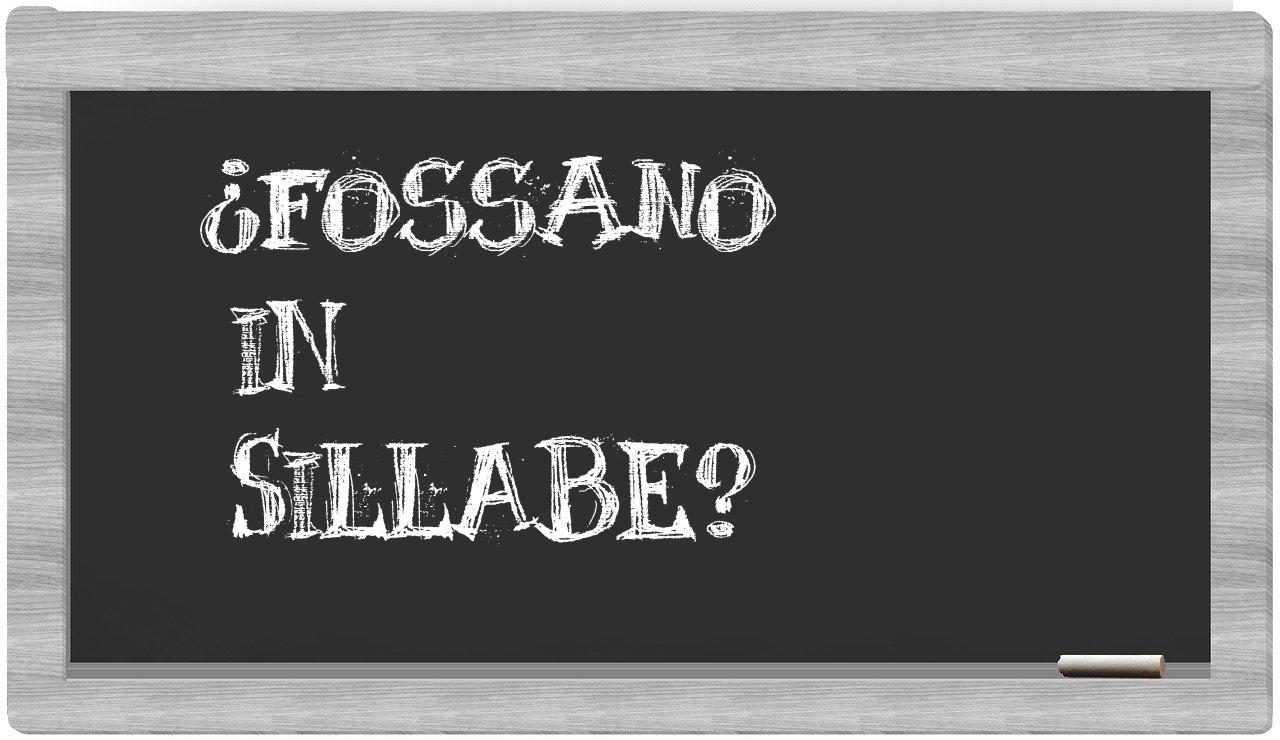 ¿FOSSANO
IN
SILLABE?